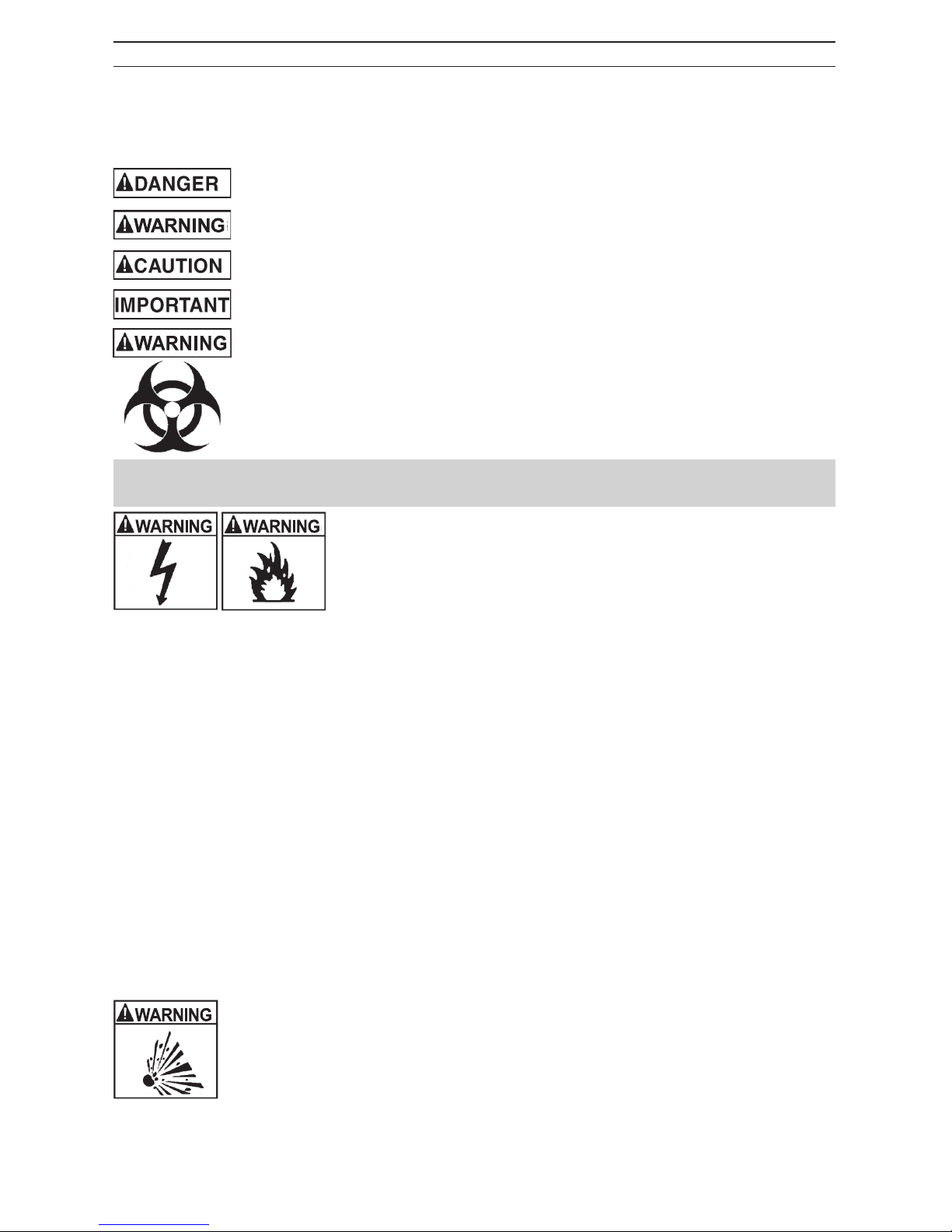 DANGER

WARNING

CAUTION

IMPORTANT

WARNING

WARNING

WARNING

WARNING